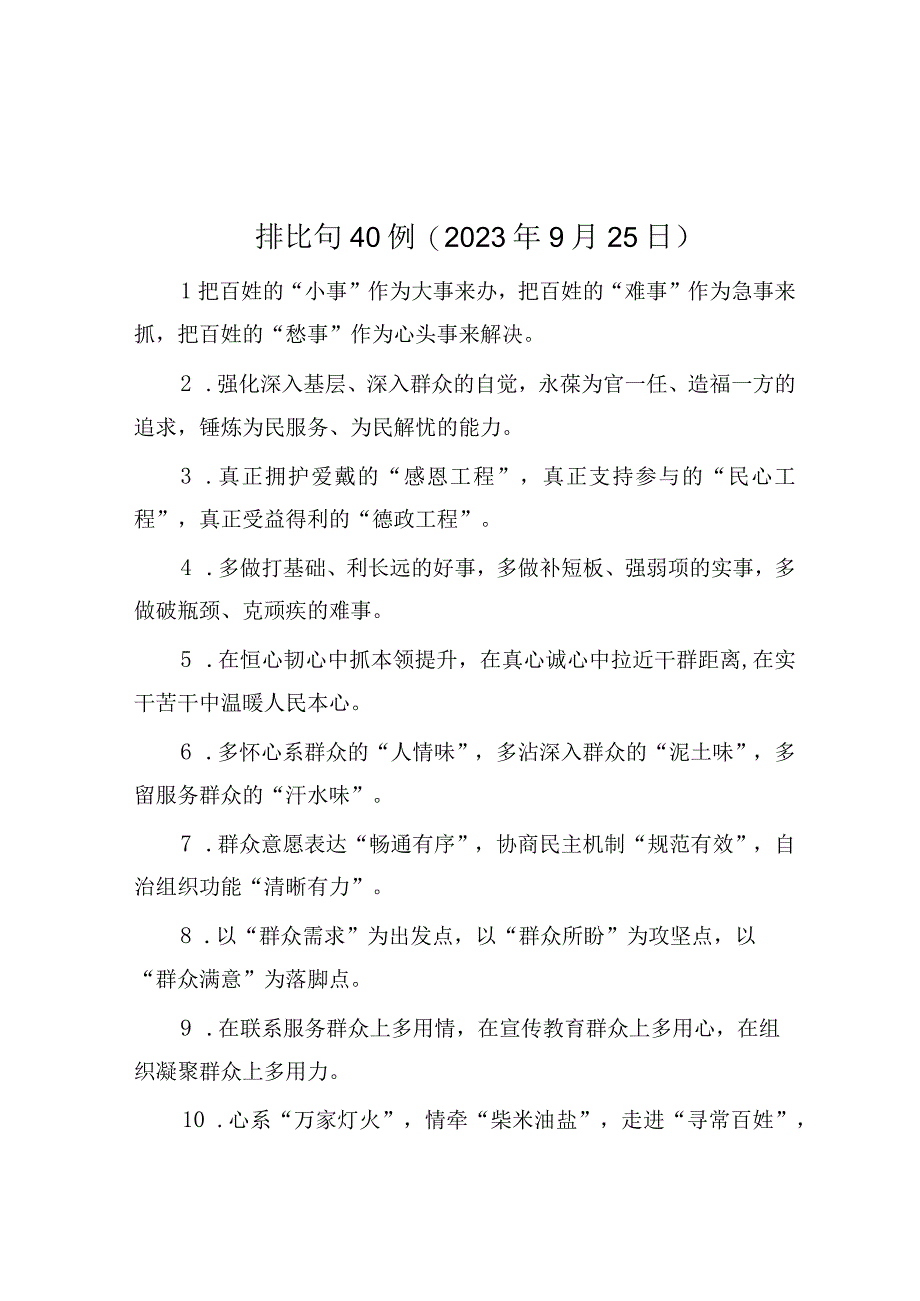 排比句40例（2023年9月25日）

1把百姓的“小事”作为大事来办，把百姓的“难事”作为急事来抓，把百姓的“愁事”作为心头事来解决。

2．强化深入基层、深入群众的自觉，永葆为官一任、造福一方的追求，锤炼为民服务、为民解忧的能力。

3．真正拥护爱戴的“感恩工程”，真正支持参与的“民心工程”，真正受益得利的“德政工程”。

4．多做打基础、利长远的好事，多做补短板、强弱项的实事，多做破瓶颈、克顽疾的难事。

5．在恒心韧心中抓本领提升，在真心诚心中拉近干群距离,在实干苦干中温暖人民本心。

6．多怀心系群众的“人情味”，多沾深入群众的“泥土味”，多留服务群众的“汗水味”。

7．群众意愿表达“畅通有序”，协商民主机制“规范有效”，自治组织功能“清晰有力”。

8．以“群众需求”为出发点，以“群众所盼”为攻坚点，以“群众满意”为落脚点。

9．在联系服务群众上多用情，在宣传教育群众上多用心，在组织凝聚群众上多用力。

10．心系“万家灯火”，情牵“柴米油盐”，走进“寻常百姓”，